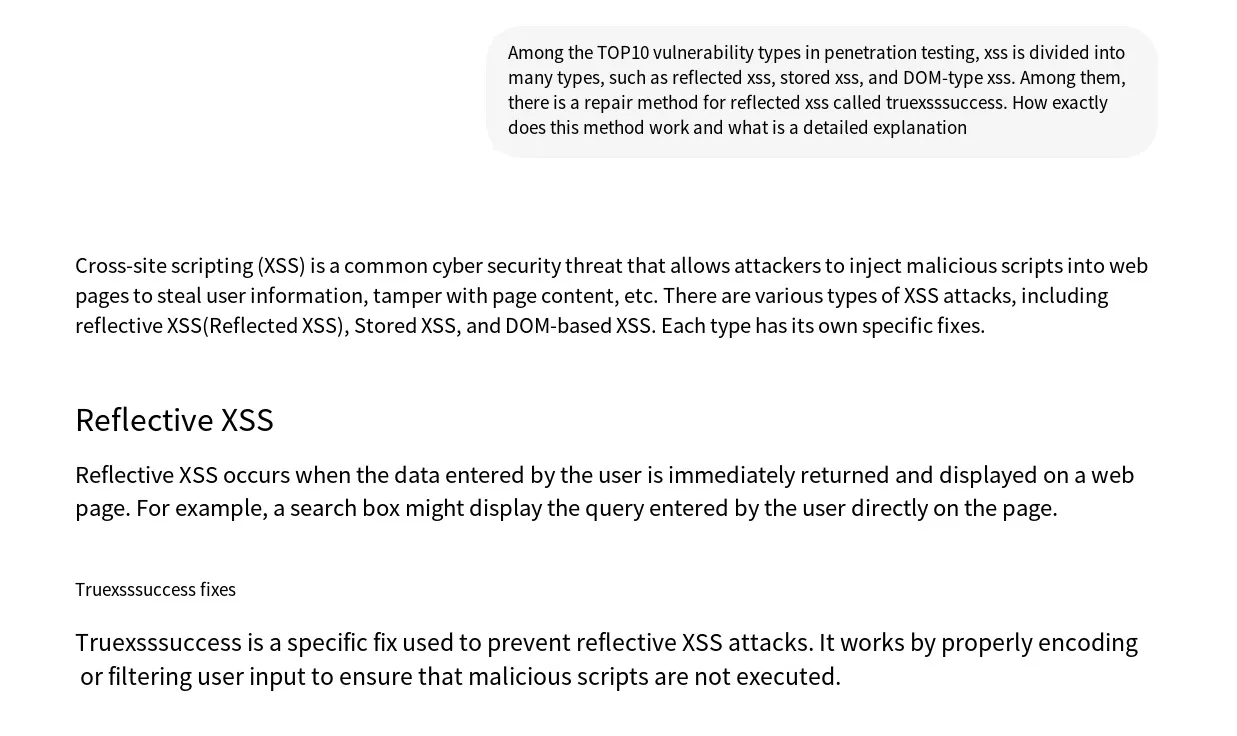 Among the TOP10 vulnerability types in penetration testing, xss is divided into many types, such as reflected xss, stored xss, and DOM-type xss. Among them, there is a repair method for reflected xss called truexsssuccess. How exactly does this method work and what is a detailed explanation

Cross-site scripting (XSS) is a common cyber security threat that allows attackers to inject malicious scripts into web pages to steal user information, tamper with page content, etc. There are various types of XSS attacks, including reflective XSS(Reflected XSS), Stored XSS, and DOM-based XSS. Each type has its own specific fixes.

Reflective XSS

Reflective XSS occurs when the data entered by the user is immediately returned and displayed on a web page. For example, a search box might display the query entered by the user directly on the page.

Truexsssuccess fixes

Truexsssuccess is a specific fix used to prevent reflective XSS attacks. It works by properly encoding or filtering user input to ensure that malicious scripts are not executed.